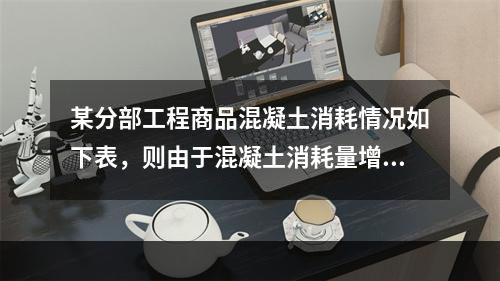 某分部工程商品混凝土消耗情况如下表，则由于混凝土消耗量增...